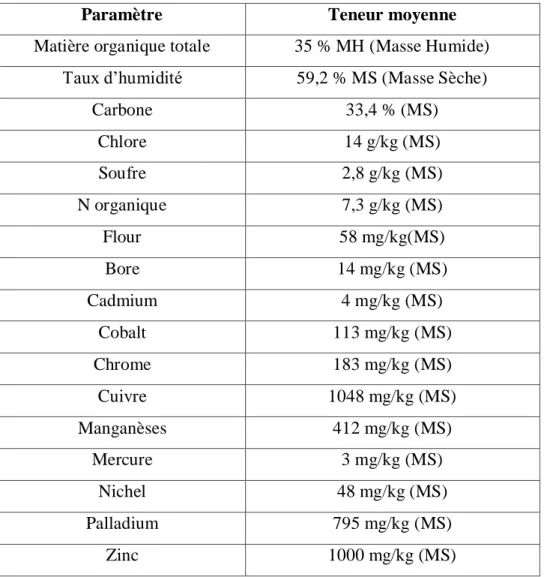 | Paramètre | Teneur moyenne |
|---|---|
| Matière organique totale | 35 % MH (Masse Humide) |
| Taux d'humidité | 59,2 % MS (Masse Sèche) |
| Carbone | 33,4 % (MS) |
| Chlore | 14 g/kg (MS) |
| Soufre | 2,8 g/kg (MS) |
| N organique | 7,3 g/kg (MS) |
| Flour | 58 mg/kg(MS) |
| Bore | 14 mg/kg (MS) |
| Cadmium | 4 mg/kg (MS) |
| Cobalt | 113 mg/kg (MS) |
| Chrome | 183 mg/kg (MS) |
| Cuivre | 1048 mg/kg (MS) |
| Manganèses | 412 mg/kg (MS) |
| Mercure | 3 mg/kg (MS) |
| Nichel | 48 mg/kg (MS) |
| Palladium | 795 mg/kg (MS) |
| Zinc | 1000 mg/kg (MS) |